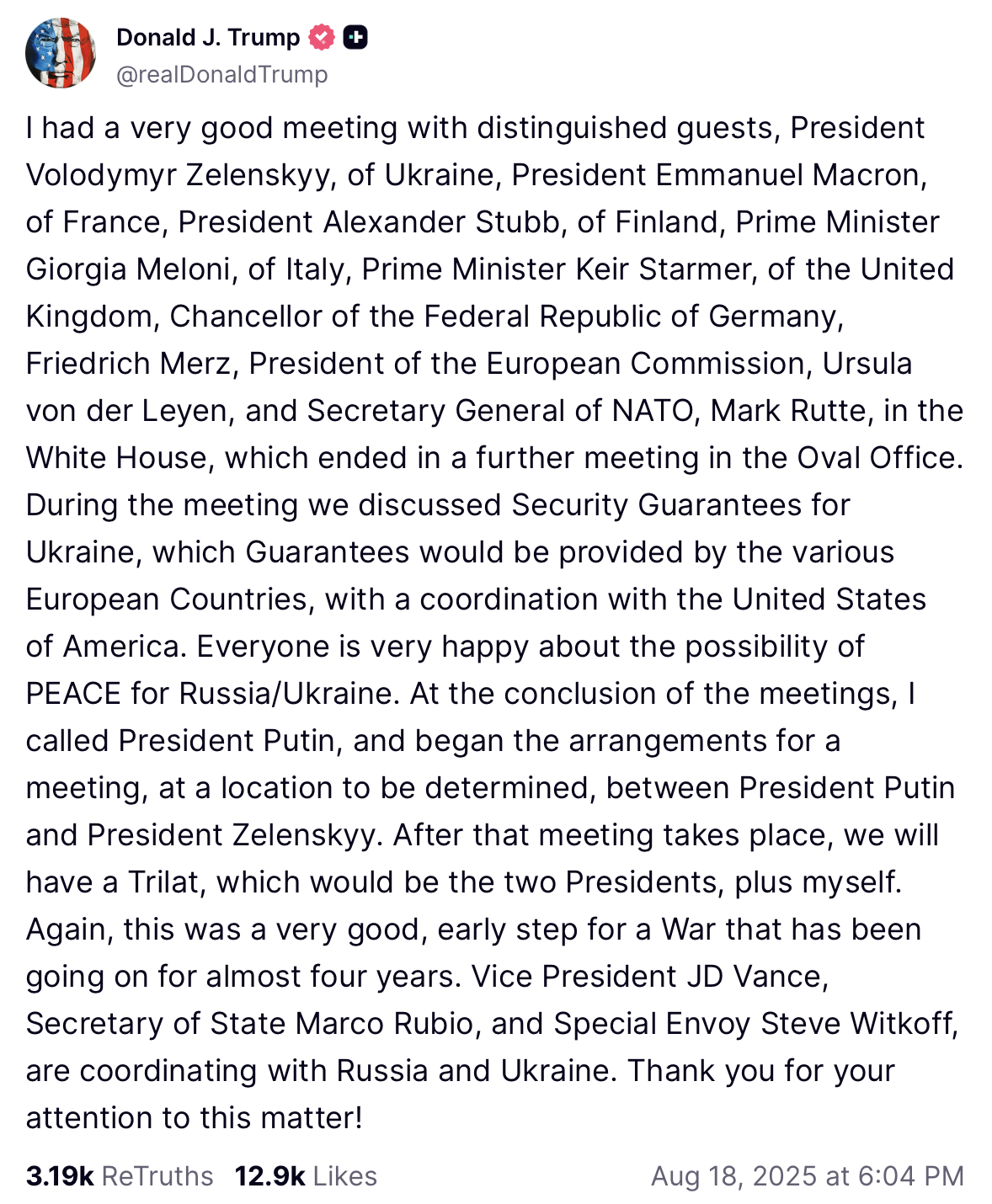 Donald J. Trump
@realDonaldTrump

I had a very good meeting with distinguished guests, President Volodymyr Zelenskyy, of Ukraine, President Emmanuel Macron, of France, President Alexander Stubb, of Finland, Prime Minister Giorgia Meloni, of Italy, Prime Minister Keir Starmer, of the United Kingdom, Chancellor of the Federal Republic of Germany, Friedrich Merz, President of the European Commission, Ursula von der Leyen, and Secretary General of NATO, Mark Rutte, in the White House, which ended in a further meeting in the Oval Office. During the meeting we discussed Security Guarantees for Ukraine, which Guarantees would be provided by the various European Countries, with a coordination with the United States of America. Everyone is very happy about the possibility of PEACE for Russia/Ukraine. At the conclusion of the meetings, I called President Putin, and began the arrangements for a meeting, at a location to be determined, between President Putin and President Zelenskyy. After that meeting takes place, we will have a Trilat, which would be the two Presidents, plus myself. Again, this was a very good, early step for a War that has been going on for almost four years. Vice President JD Vance, Secretary of State Marco Rubio, and Special Envoy Steve Witkoff, are coordinating with Russia and Ukraine. Thank you for your attention to this matter!

3.19k ReTruths 12.9k Likes Aug 18, 2025 at 6:04 PM